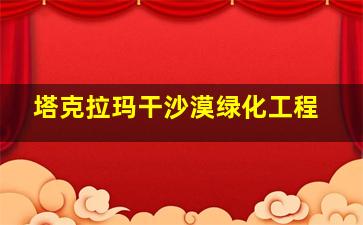 塔克拉玛干沙漠绿化工程